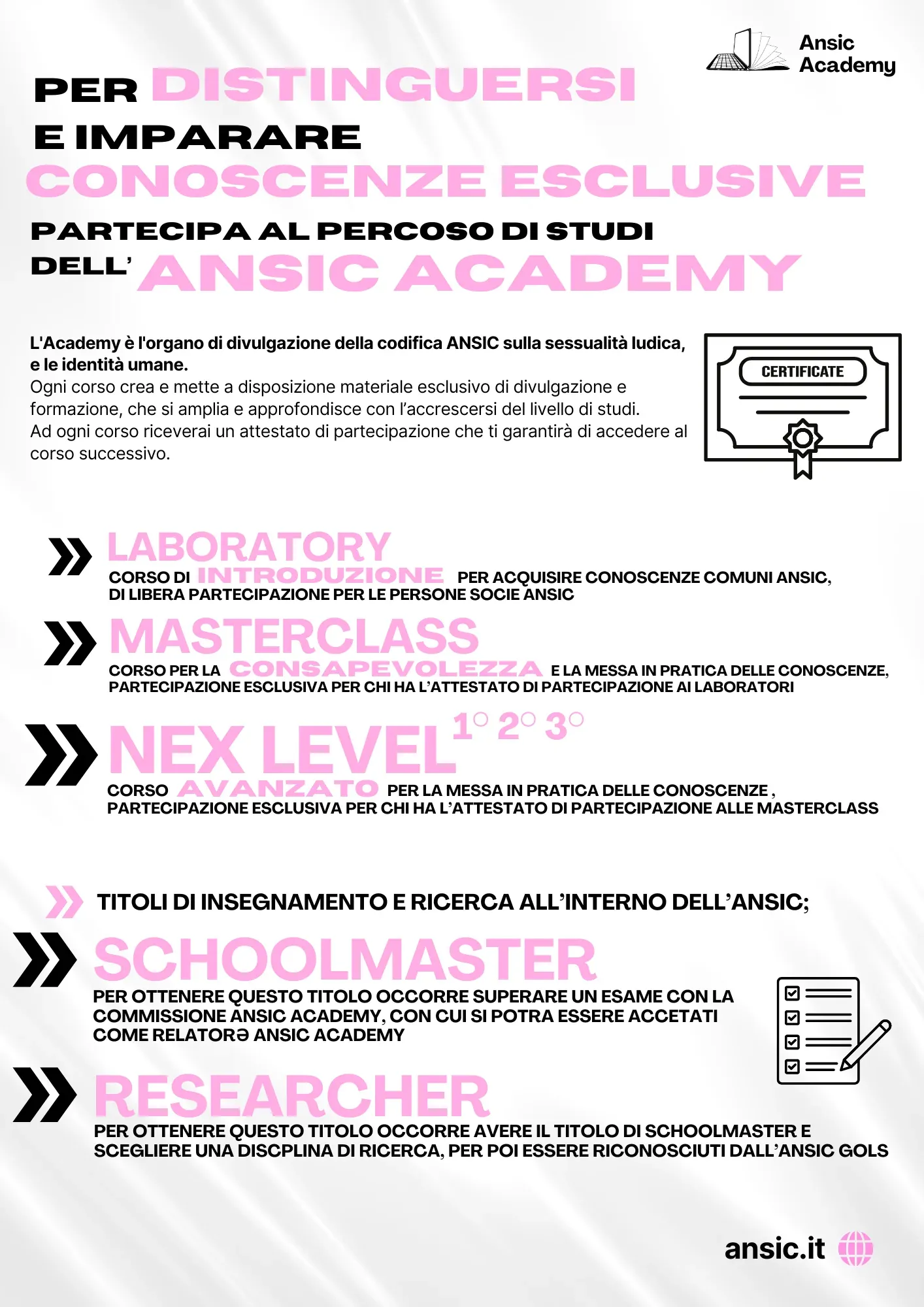 Ansic Academy

PER DISTINGUERSI E IMPARARE CONOSCENZE ESCLUSIVE

PARTECIPA AL PERCOSO DI STUDI DELL' ANSIC ACADEMY

L'Academy è l'organo di divulgazione della codifica ANSIC sulla sessualità ludica, e le identità umane.
Ogni corso crea e mette a disposizione materiale esclusivo di divulgazione e formazione, che si amplia e approfondisce con l'accrescersi del livello di studi.
Ad ogni corso riceverai un attestato di partecipazione che ti garantirà di accedere al corso successivo.

CERTIFICATE

LABORATORY
CORSO DI INTRODUZIONE PER ACQUISIRE CONOSCENZE COMUNI ANSIC, DI LIBERA PARTECIPAZIONE PER LE PERSONE SOCIE ANSIC

MASTERCLASS
CORSO PER LA CONSAPEVOLEZZA E LA MESSA IN PRATICA DELLE CONOSCENZE, PARTECIPAZIONE ESCLUSIVA PER CHI HA L'ATTESTATO DI PARTECIPAZIONE AI LABORATORI

NEX LEVEL 1° 2° 3°
CORSO AVANZATO PER LA MESSA IN PRATICA DELLE CONOSCENZE , PARTECIPAZIONE ESCLUSIVA PER CHI HA L'ATTESTATO DI PARTECIPAZIONE ALLE MASTERCLASS

TITOLI DI INSEGNAMENTO E RICERCA ALL'INTERNO DELL'ANSIC;

SCHOOLMASTER
PER OTTENERE QUESTO TITOLO OCCORRE SUPERARE UN ESAME CON LA COMMISSIONE ANSIC ACADEMY, CON CUI SI POTRA ESSERE ACCETATI COME RELATORƏ ANSIC ACADEMY

RESEARCHER
PER OTTENERE QUESTO TITOLO OCCORRE AVERE IL TITOLO DI SCHOOLMASTER E SCEGLIERE UNA DISCPLINA DI RICERCA, PER POI ESSERE RICONOSCIUTI DALL'ANSIC GOLS

ansic.it